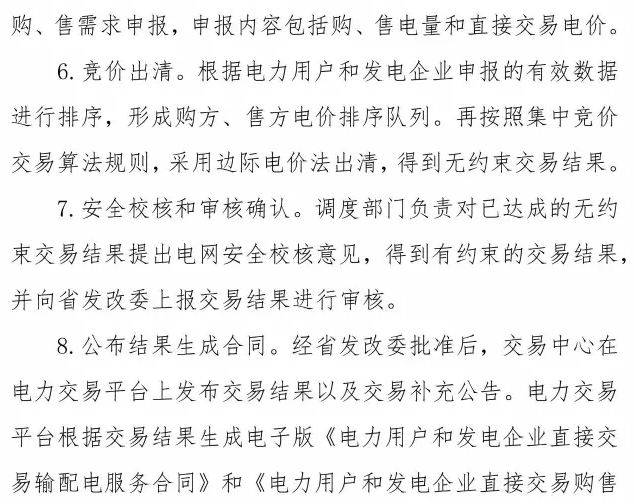 购、售需求申报，申报内容包括购、售电量和直接交易电价。

6. 竞价出清。根据电力用户和发电企业申报的有效数据进行排序，形成购方、售方电价排序队列。再按照集中竞价交易算法规则，采用边际电价法出清，得到无约束交易结果。

7. 安全校核和审核确认。调度部门负责对已达成的无约束交易结果提出电网安全校核意见，得到有约束的交易结果，并向省发改委上报交易结果进行审核。

8. 公布结果生成合同。经省发改委批准后，交易中心在电力交易平台上发布交易结果以及交易补充公告。电力交易平台根据交易结果生成电子版《电力用户和发电企业直接交易输配电服务合同》和《电力用户和发电企业直接交易购售